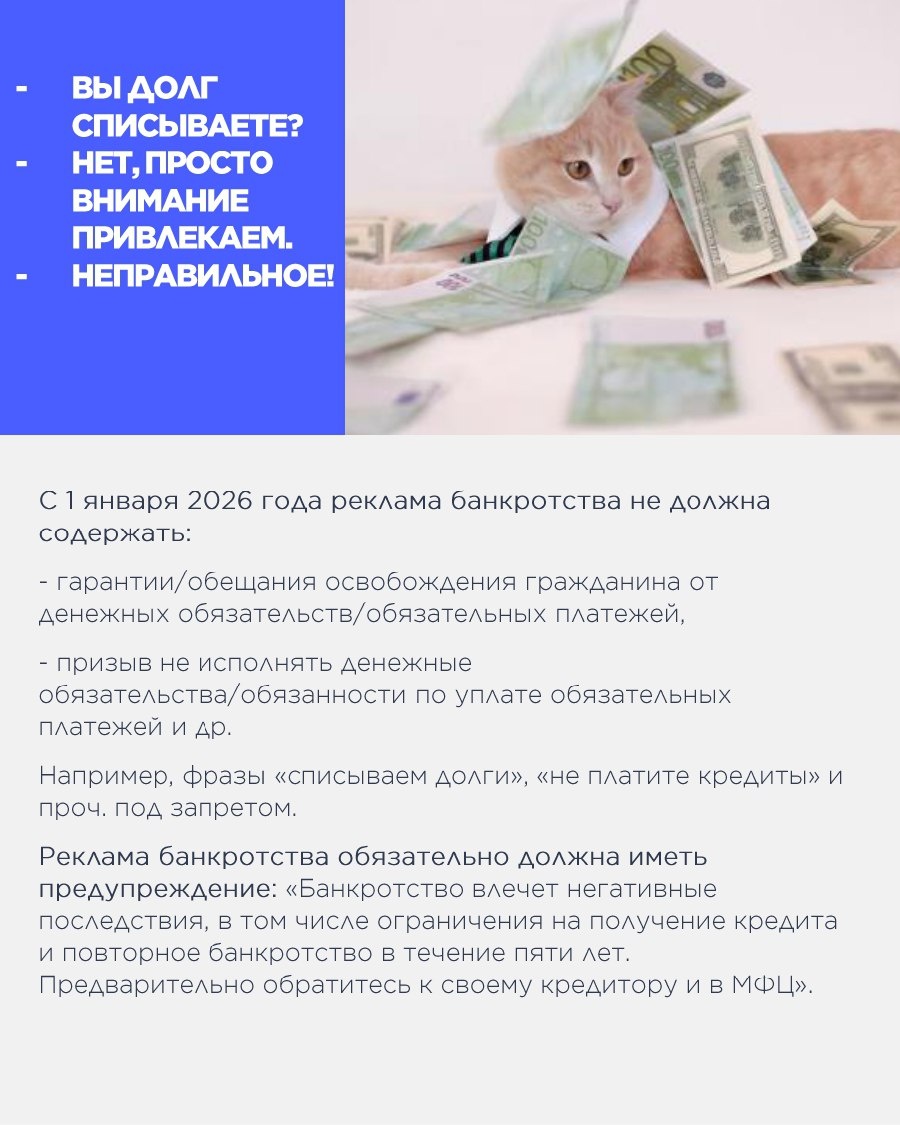 - ВЫ ДОЛГ СПИСЫВАЕТЕ?
- НЕТ, ПРОСТО ВНИМАНИЕ ПРИВЛЕКАЕМ.
- НЕПРАВИЛЬНОЕ!

С 1 января 2026 года реклама банкротства не должна содержать:

- гарантии/обещания освобождения гражданина от денежных обязательств/обязательных платежей,

- призыв не исполнять денежные обязательства/обязанности по уплате обязательных платежей и др.

Например, фразы «списываем долги», «не платите кредиты» и проч. под запретом.

Реклама банкротства обязательно должна иметь предупреждение: «Банкротство влечет негативные последствия, в том числе ограничения на получение кредита и повторное банкротство в течение пяти лет. Предварительно обратитесь к своему кредитору и в МФЦ».